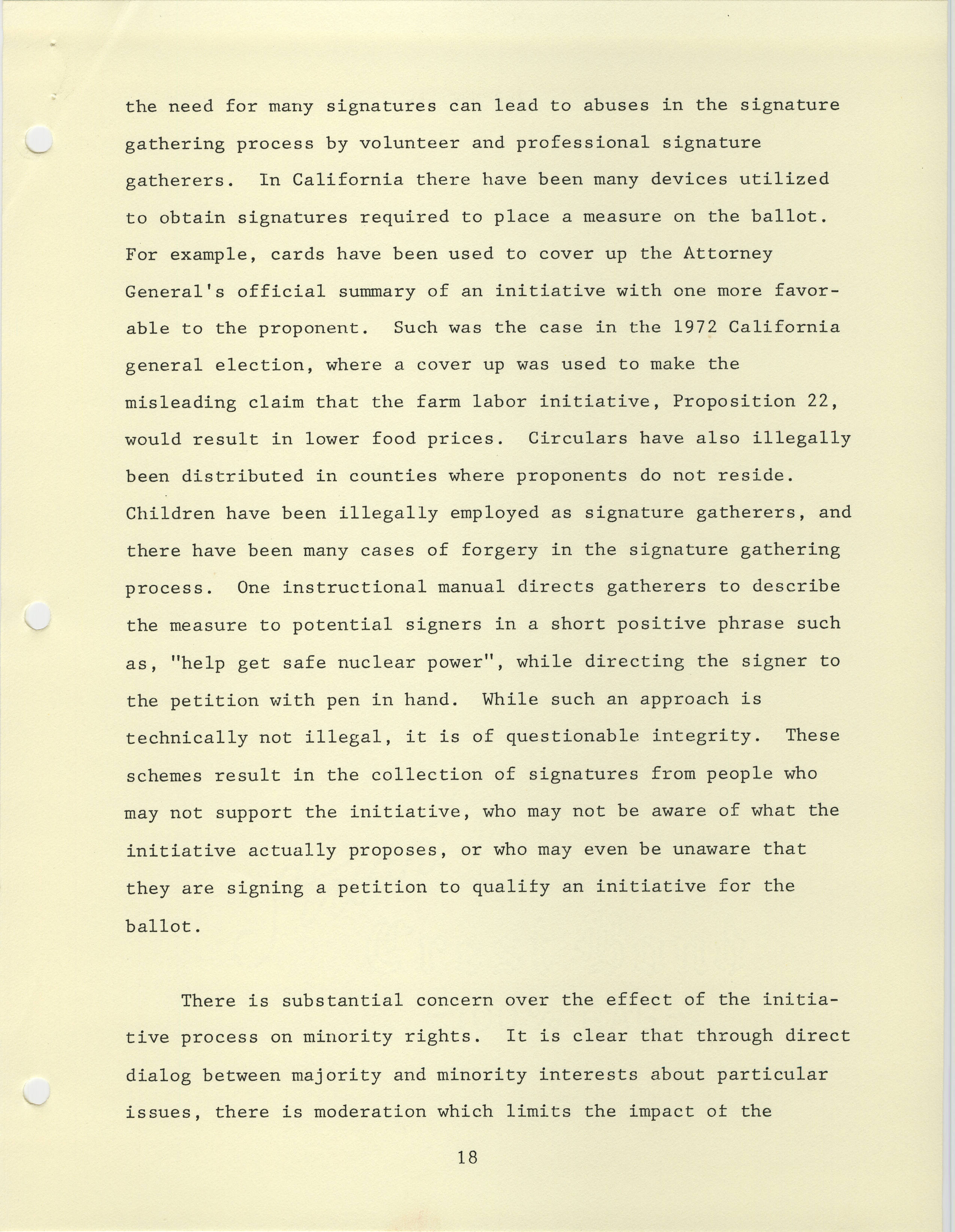 the need for many signatures can lead to abuses in the signature gathering process by volunteer and professional signature gatherers. In California there have been many devices utilized to obtain signatures required to place a measure on the ballot. For example, cards have been used to cover up the Attorney General's official summary of an initiative with one more favorable to the proponent. Such was the case in the 1972 California general election, where a cover up was used to make the misleading claim that the farm labor initiative, Proposition 22, would result in lower food prices. Circulars have also illegally been distributed in counties where proponents do not reside. Children have been illegally employed as signature gatherers, and there have been many cases of forgery in the signature gathering process. One instructional manual directs gatherers to describe the measure to potential signers in a short positive phrase such as, "help get safe nuclear power", while directing the signer to the petition with pen in hand. While such an approach is technically not illegal, it is of questionable integrity. These schemes result in the collection of signatures from people who may not support the initiative, who may not be aware of what the initiative actually proposes, or who may even be unaware that they are signing a petition to qualify an initiative for the ballot.

There is substantial concern over the effect of the initiative process on minority rights. It is clear that through direct dialog between majority and minority interests about particular issues, there is moderation which limits the impact of the

18